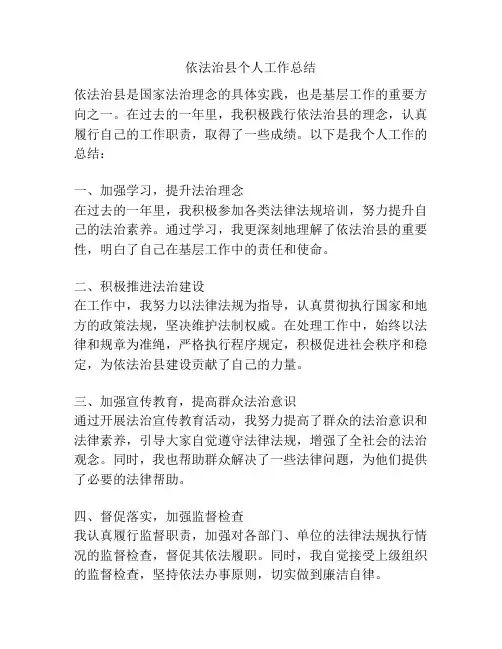 依法治县个人工作总结

依法治县是国家法治理念的具体实践，也是基层工作的重要方向之一。在过去的一年里，我积极践行依法治县的理念，认真履行自己的工作职责，取得了一些成绩。以下是我个人工作的总结：

一、加强学习，提升法治理念
在过去的一年里，我积极参加各类法律法规培训，努力提升自己的法治素养。通过学习，我更深刻地理解了依法治县的重要性，明白了自己在基层工作中的责任和使命。

二、积极推进法治建设
在工作中，我努力以法律法规为指导，认真贯彻执行国家和地方的政策法规，坚决维护法制权威。在处理工作中，始终以法律和规章为准绳，严格执行程序规定，积极促进社会秩序和稳定，为依法治县建设贡献了自己的力量。

三、加强宣传教育，提高群众法治意识
通过开展法治宣传教育活动，我努力提高了群众的法治意识和法律素养，引导大家自觉遵守法律法规，增强了全社会的法治观念。同时，我也帮助群众解决了一些法律问题，为他们提供了必要的法律帮助。

四、督促落实，加强监督检查
我认真履行监督职责，加强对各部门、单位的法律法规执行情况的监督检查，督促其依法履职。同时，我自觉接受上级组织的监督检查，坚持依法办事原则，切实做到廉洁自律。